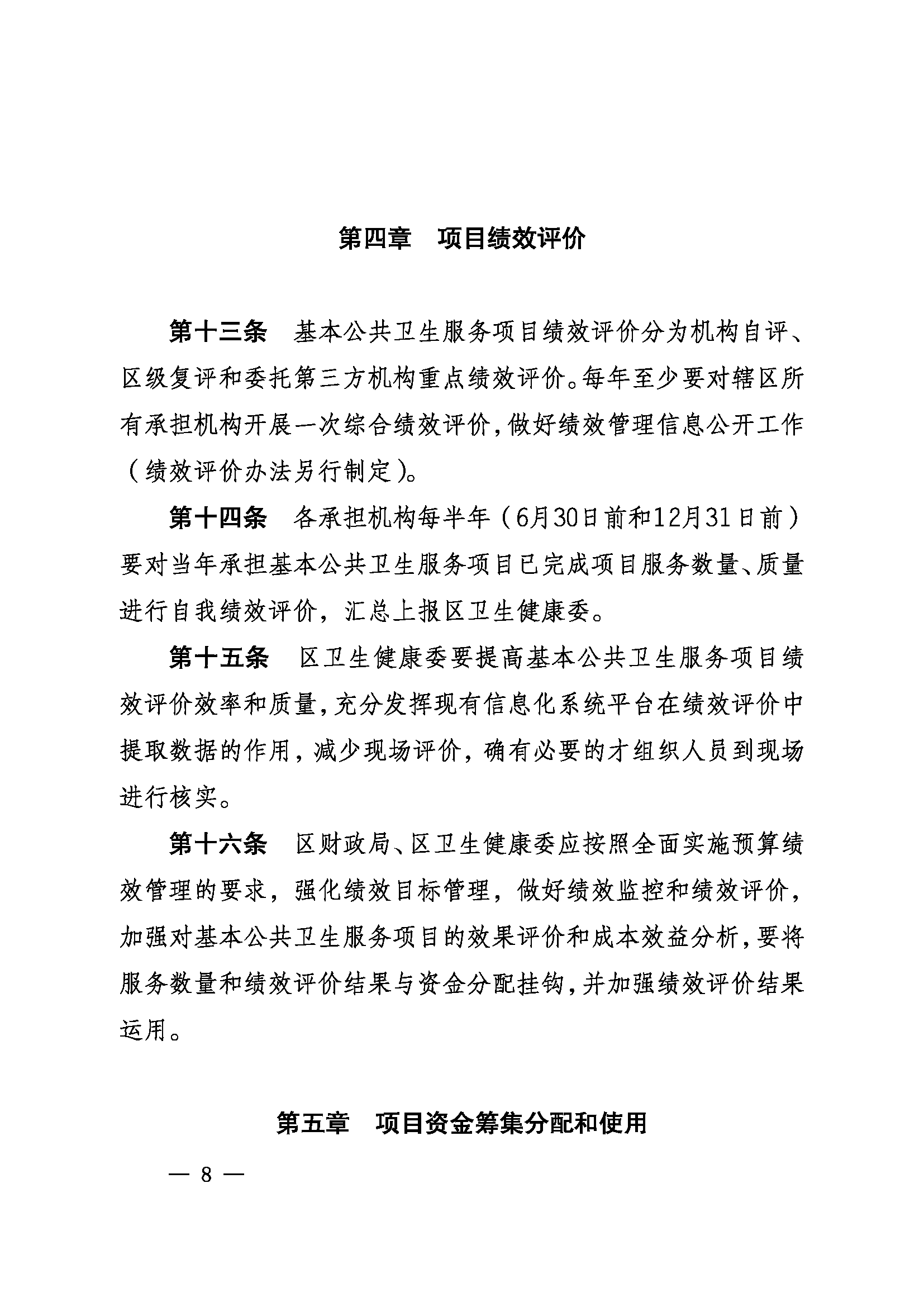 第四章　项目绩效评价

第十三条　基本公共卫生服务项目绩效评价分为机构自评、区级复评和委托第三方机构重点绩效评价。每年至少要对辖区所有承担机构开展一次综合绩效评价，做好绩效管理信息公开工作（绩效评价办法另行制定）。

第十四条　各承担机构每半年（6月30日前和12月31日前）要对当年承担基本公共卫生服务项目已完成项目服务数量、质量进行自我绩效评价，汇总上报区卫生健康委。

第十五条　区卫生健康委要提高基本公共卫生服务项目绩效评价效率和质量，充分发挥现有信息化系统平台在绩效评价中提取数据的作用，减少现场评价，确有必要的才组织人员到现场进行核实。

第十六条　区财政局、区卫生健康委应按照全面实施预算绩效管理的要求，强化绩效目标管理，做好绩效监控和绩效评价，加强对基本公共卫生服务项目的效果评价和成本效益分析，要将服务数量和绩效评价结果与资金分配挂钩，并加强绩效评价结果运用。

第五章　项目资金筹集分配和使用

— 8 —